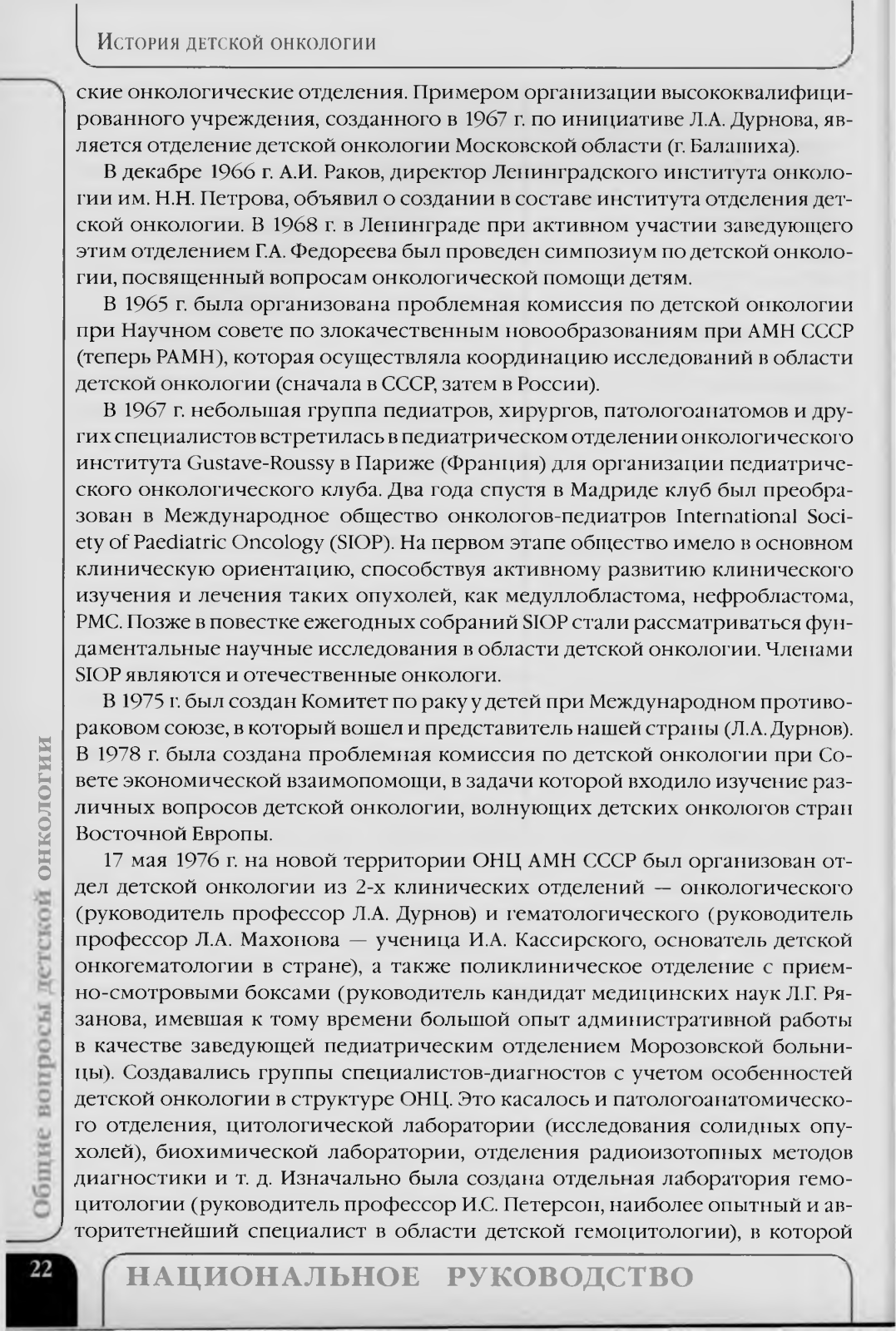 История детской онкологии

ские онкологические отделения. Примером организации высококвалифицированного учреждения, созданного в 1967 г. по инициативе Л.А. Дурнова, является отделение детской онкологии Московской области (г. Балашиха).

В декабре 1966 г. А.И. Раков, директор Ленинградского института онкологии им. Н.Н. Петрова, объявил о создании в составе института отделения детской онкологии. В 1968 г. в Ленинграде при активном участии заведующего этим отделением Г.А. Федореева был проведен симпозиум по детской онкологии, посвященный вопросам онкологической помощи детям.

В 1965 г. была организована проблемная комиссия по детской онкологии при Научном совете по злокачественным новообразованиям при АМН СССР (теперь РАМН), которая осуществляла координацию исследований в области детской онкологии (сначала в СССР, затем в России).

В 1967 г. небольшая группа педиатров, хирургов, патологоанатомов и других специалистов встретилась в педиатрическом отделении онкологического института Gustave-Roussy в Париже (Франция) для организации педиатрического онкологического клуба. Два года спустя в Мадриде клуб был преобразован в Международное общество онкологов-педиатров International Society of Paediatric Oncology (SIOP). На первом этапе общество имело в основном клиническую ориентацию, способствуя активному развитию клинического изучения и лечения таких опухолей, как медуллобластома, нефробластома, РМС. Позже в повестке ежегодных собраний SIOP стали рассматриваться фундаментальные научные исследования в области детской онкологии. Членами SIOP являются и отечественные онкологи.

В 1975 г. был создан Комитет по раку у детей при Международном противораковом союзе, в который вошел и представитель нашей страны (Л.А. Дурнов). В 1978 г. была создана проблемная комиссия по детской онкологии при Совете экономической взаимопомощи, в задачи которой входило изучение различных вопросов детской онкологии, волнующих детских онкологов стран Восточной Европы.

17 мая 1976 г. на новой территории ОНЦ АМН СССР был организован отдел детской онкологии из 2-х клинических отделений — онкологического (руководитель профессор Л.А. Дурнов) и гематологического (руководитель профессор Л.А. Махонова — ученица И.А. Кассирского, основатель детской онкогематологии в стране), а также поликлиническое отделение с приемно-смотровыми боксами (руководитель кандидат медицинских наук Л.Г. Рязанова, имевшая к тому времени большой опыт административной работы в качестве заведующей педиатрическим отделением Морозовской больницы). Создавались группы специалистов-диагностов с учетом особенностей детской онкологии в структуре ОНЦ. Это касалось и патологоанатомического отделения, цитологической лаборатории (исследования солидных опухолей), биохимической лаборатории, отделения радиоизотопных методов диагностики и т. д. Изначально была создана отдельная лаборатория гемоцитологии (руководитель профессор И.С. Петерсон, наиболее опытный и авторитетнейший специалист в области детской гемоцитологии), в которой

Общие вопросы детской онкологии

22

НАЦИОНАЛЬНОЕ РУКОВОДСТВО